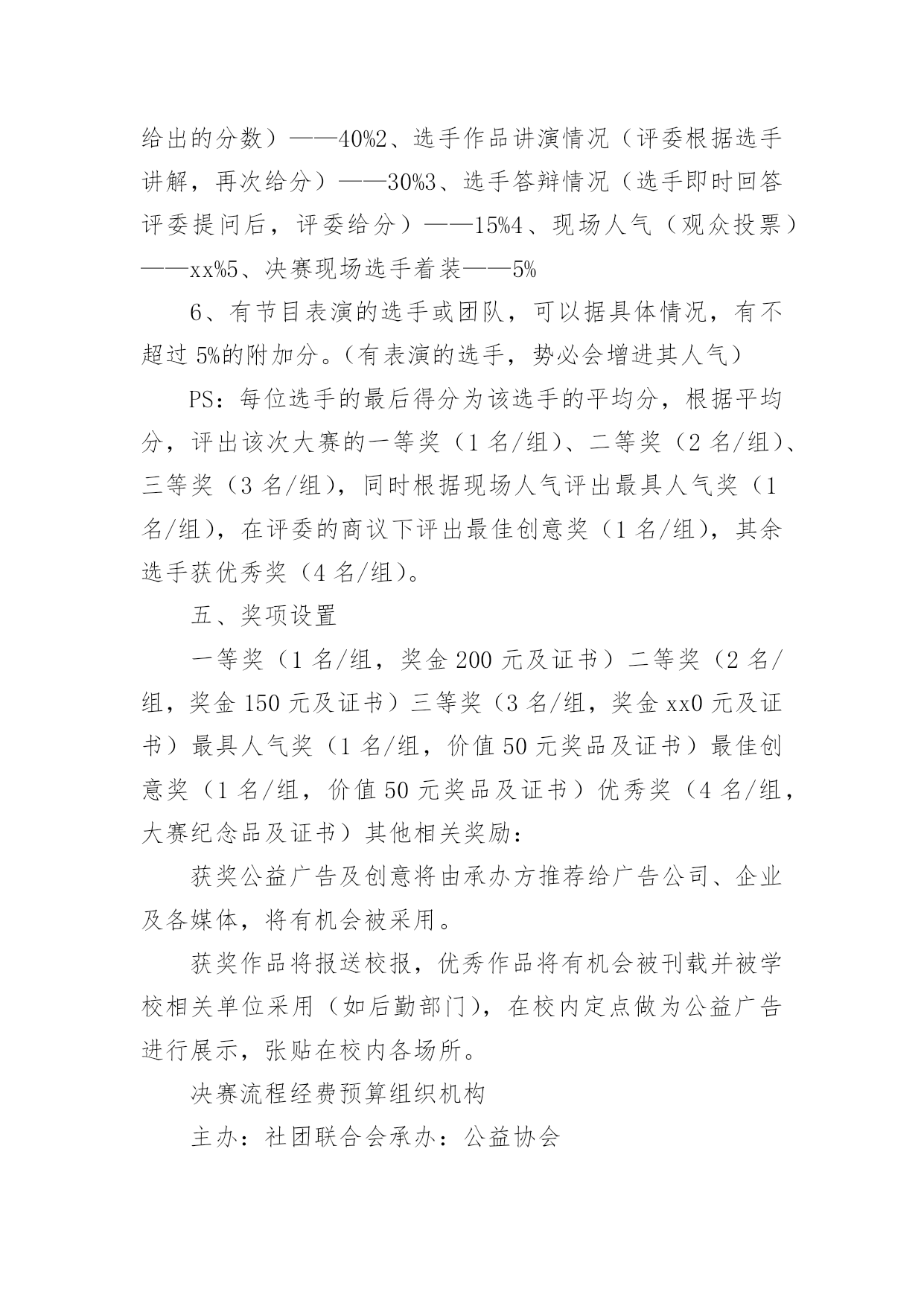 给出的分数）——40%2、选手作品讲演情况（评委根据选手讲解，再次给分）——30%3、选手答辩情况（选手即时回答评委提问后，评委给分）——15%4、现场人气（观众投票）——xx%5、决赛现场选手着装——5%

6、有节目表演的选手或团队，可以据具体情况，有不超过 5%的附加分。（有表演的选手，势必会增进其人气）

PS：每位选手的最后得分为该选手的平均分，根据平均分，评出该次大赛的一等奖（1 名/组）、二等奖（2 名/组）、三等奖（3 名/组），同时根据现场人气评出最具人气奖（1 名/组），在评委的商议下评出最佳创意奖（1 名/组），其余选手获优秀奖（4 名/组）。

五、奖项设置

一等奖（1 名/组，奖金 200 元及证书）二等奖（2 名/组，奖金 150 元及证书）三等奖（3 名/组，奖金 xx0 元及证书）最具人气奖（1 名/组，价值 50 元奖品及证书）最佳创意奖（1 名/组，价值 50 元奖品及证书）优秀奖（4 名/组，大赛纪念品及证书）其他相关奖励：

获奖公益广告及创意将由承办方推荐给广告公司、企业及各媒体，将有机会被采用。

获奖作品将报送校报，优秀作品将有机会被刊载并被学校相关单位采用（如后勤部门），在校内定点做为公益广告进行展示，张贴在校内各场所。

决赛流程经费预算组织机构

主办：社团联合会承办：公益协会